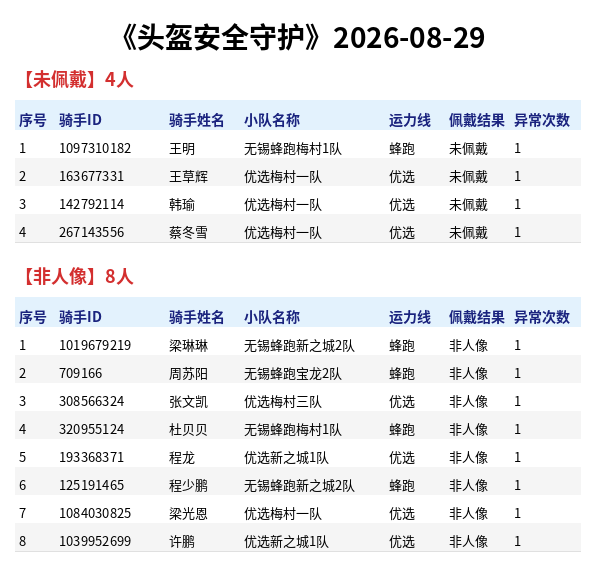 《头盔安全守护》2026-08-29

【未佩戴】4人

| 序号 | 骑手ID | 骑手姓名 | 小队名称 | 运力线 | 佩戴结果 | 异常次数 |
|---|---|---|---|---|---|---|
| 1 | 1097310182 | 王明 | 无锡蜂跑梅村1队 | 蜂跑 | 未佩戴 | 1 |
| 2 | 163677331 | 王草辉 | 优选梅村一队 | 优选 | 未佩戴 | 1 |
| 3 | 142792114 | 韩瑜 | 优选梅村一队 | 优选 | 未佩戴 | 1 |
| 4 | 267143556 | 蔡冬雪 | 优选梅村一队 | 优选 | 未佩戴 | 1 |

【非人像】8人

| 序号 | 骑手ID | 骑手姓名 | 小队名称 | 运力线 | 佩戴结果 | 异常次数 |
|---|---|---|---|---|---|---|
| 1 | 1019679219 | 梁琳琳 | 无锡蜂跑新之城2队 | 蜂跑 | 非人像 | 1 |
| 2 | 709166 | 周苏阳 | 无锡蜂跑宝龙2队 | 蜂跑 | 非人像 | 1 |
| 3 | 308566324 | 张文凯 | 优选梅村三队 | 优选 | 非人像 | 1 |
| 4 | 320955124 | 杜贝贝 | 无锡蜂跑梅村1队 | 蜂跑 | 非人像 | 1 |
| 5 | 193368371 | 程龙 | 优选新之城1队 | 优选 | 非人像 | 1 |
| 6 | 125191465 | 程少鹏 | 无锡蜂跑新之城2队 | 蜂跑 | 非人像 | 1 |
| 7 | 1084030825 | 梁光恩 | 优选梅村一队 | 优选 | 非人像 | 1 |
| 8 | 1039952699 | 许鹏 | 优选新之城1队 | 优选 | 非人像 | 1 |